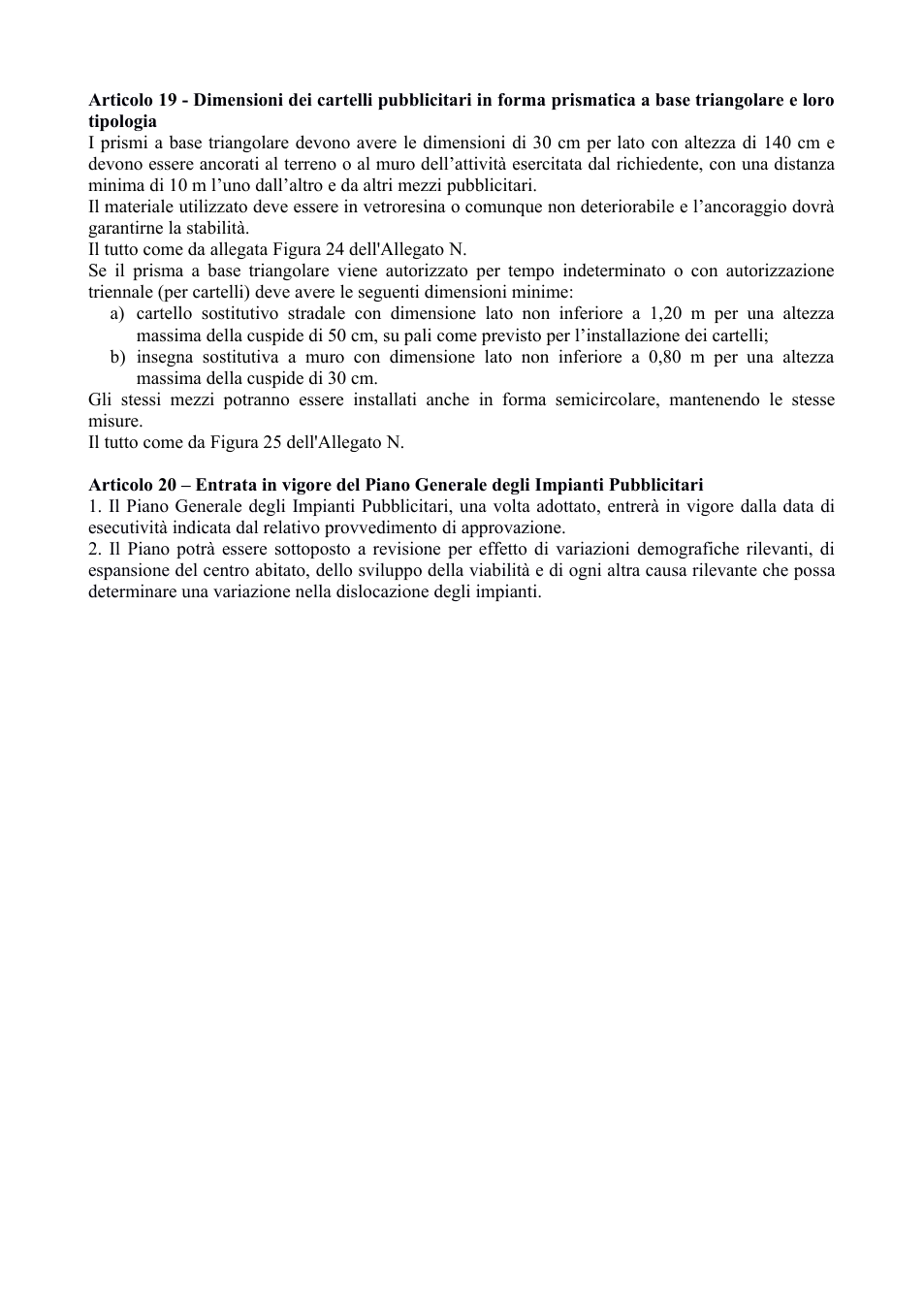 Articolo 19 - Dimensioni dei cartelli pubblicitari in forma prismatica a base triangolare e loro tipologia

I prismi a base triangolare devono avere le dimensioni di 30 cm per lato con altezza di 140 cm e devono essere ancorati al terreno o al muro dell'attività esercitata dal richiedente, con una distanza minima di 10 m l'uno dall'altro e da altri mezzi pubblicitari.

Il materiale utilizzato deve essere in vetroresina o comunque non deteriorabile e l'ancoraggio dovrà garantirne la stabilità.

Il tutto come da allegata Figura 24 dell'Allegato N.

Se il prisma a base triangolare viene autorizzato per tempo indeterminato o con autorizzazione triennale (per cartelli) deve avere le seguenti dimensioni minime:

a) cartello sostitutivo stradale con dimensione lato non inferiore a 1,20 m per una altezza massima della cuspide di 50 cm, su pali come previsto per l'installazione dei cartelli;
b) insegna sostitutiva a muro con dimensione lato non inferiore a 0,80 m per una altezza massima della cuspide di 30 cm.

Gli stessi mezzi potranno essere installati anche in forma semicircolare, mantenendo le stesse misure.

Il tutto come da Figura 25 dell'Allegato N.

Articolo 20 – Entrata in vigore del Piano Generale degli Impianti Pubblicitari

1. Il Piano Generale degli Impianti Pubblicitari, una volta adottato, entrerà in vigore dalla data di esecutività indicata dal relativo provvedimento di approvazione.

2. Il Piano potrà essere sottoposto a revisione per effetto di variazioni demografiche rilevanti, di espansione del centro abitato, dello sviluppo della viabilità e di ogni altra causa rilevante che possa determinare una variazione nella dislocazione degli impianti.